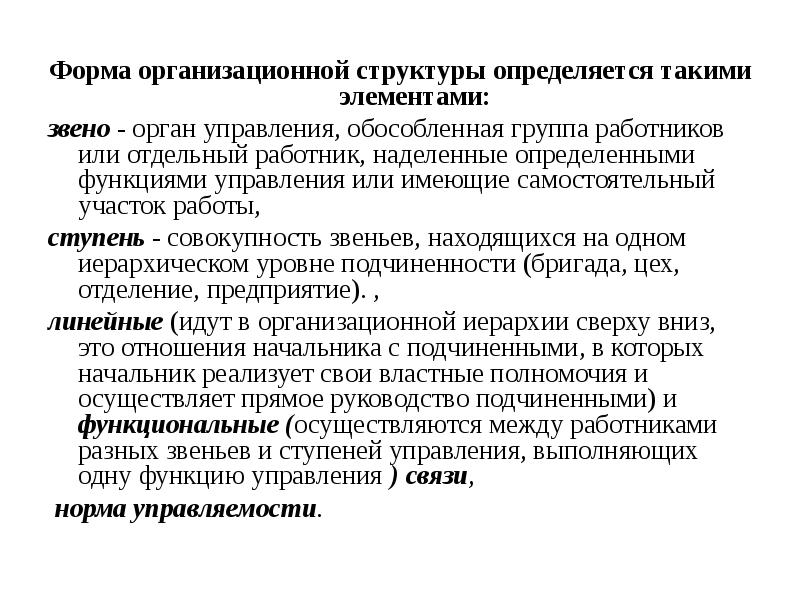 Форма организационной структуры определяется такими элементами:

звено - орган управления, обособленная группа работников или отдельный работник, наделенные определенными функциями управления или имеющие самостоятельный участок работы,

ступень - совокупность звеньев, находящихся на одном иерархическом уровне подчиненности (бригада, цех, отделение, предприятие). ,

линейные (идут в организационной иерархии сверху вниз, это отношения начальника с подчиненными, в которых начальник реализует свои властные полномочия и осуществляет прямое руководство подчиненными) и функциональные (осуществляются между работниками разных звеньев и ступеней управления, выполняющих одну функцию управления ) связи,

норма управляемости.